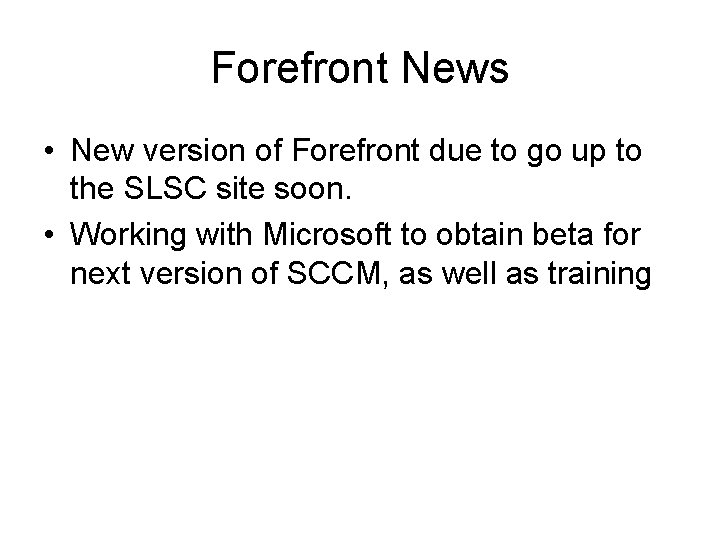 Forefront News

• New version of Forefront due to go up to the SLSC site soon.
• Working with Microsoft to obtain beta for next version of SCCM, as well as training